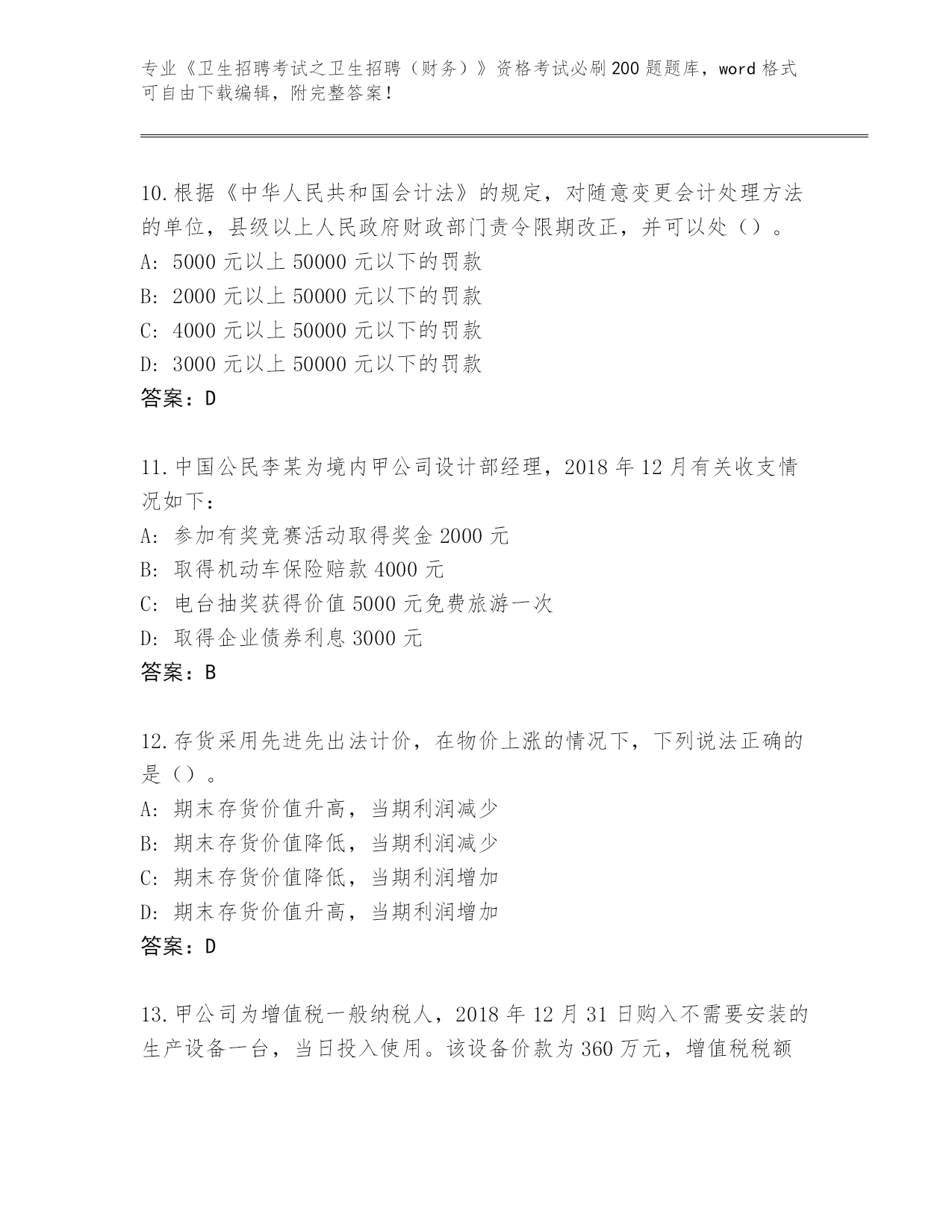 专业《卫生招聘考试之卫生招聘（财务）》资格考试必刷200题题库，word格式可自由下载编辑，附完整答案！

10.根据《中华人民共和国会计法》的规定，对随意变更会计处理方法的单位，县级以上人民政府财政部门责令限期改正，并可以处（）。
A: 5000元以上50000元以下的罚款
B: 2000元以上50000元以下的罚款
C: 4000元以上50000元以下的罚款
D: 3000元以上50000元以下的罚款
答案：D

11.中国公民李某为境内甲公司设计部经理，2018年12月有关收支情况如下：
A: 参加有奖竞赛活动取得奖金2000元
B: 取得机动车保险赔款4000元
C: 电台抽奖获得价值5000元免费旅游一次
D: 取得企业债券利息3000元
答案：B

12.存货采用先进先出法计价，在物价上涨的情况下，下列说法正确的是（）。
A: 期末存货价值升高，当期利润减少
B: 期末存货价值降低，当期利润减少
C: 期末存货价值降低，当期利润增加
D: 期末存货价值升高，当期利润增加
答案：D

13.甲公司为增值税一般纳税人，2018年12月31日购入不需要安装的生产设备一台，当日投入使用。该设备价款为360万元，增值税税额